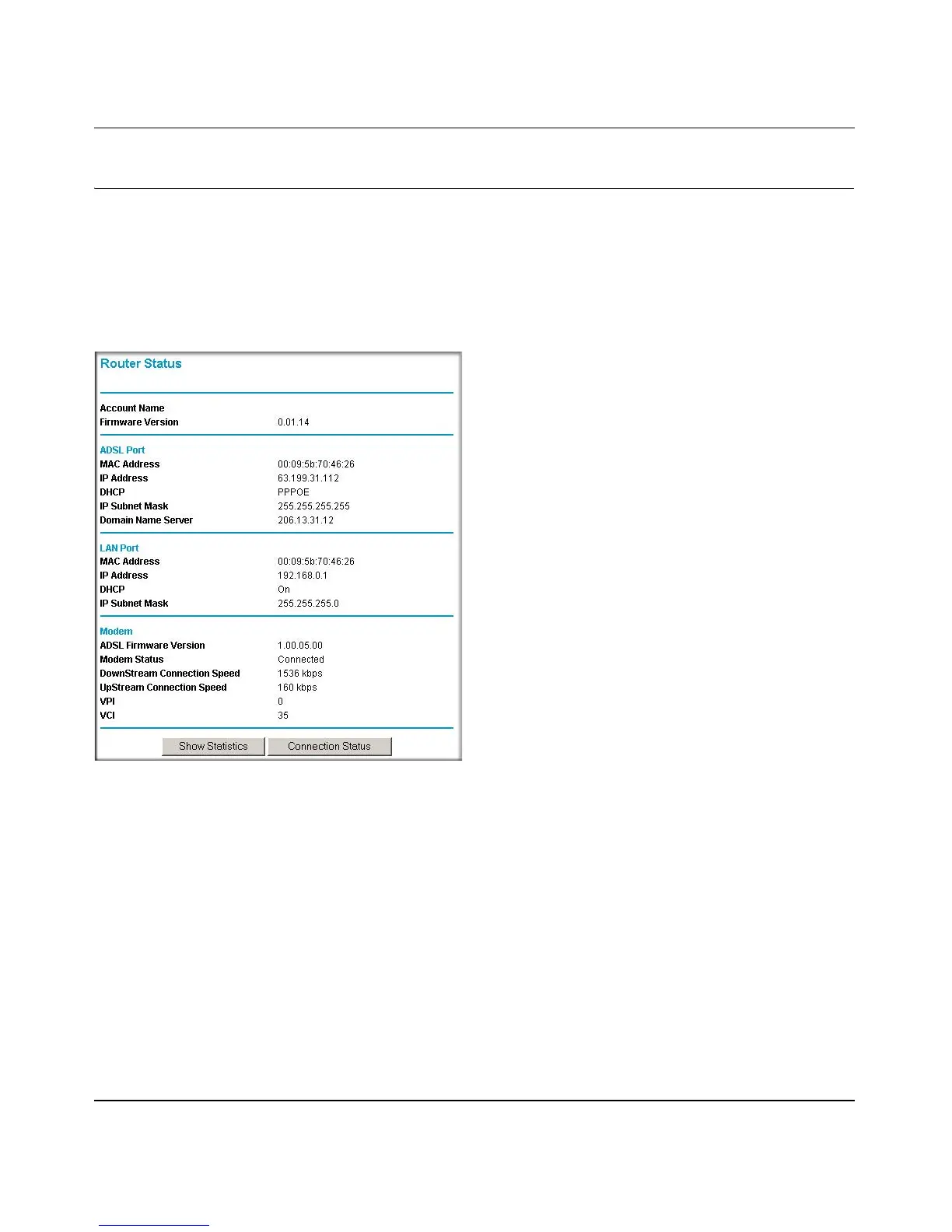 Router Status

Account Name
Firmware Version 0.01.14

ADSL Port
MAC Address 00:09:5b:70:46:26
IP Address 63.199.31.112
DHCP PPPOE
IP Subnet Mask 255.255.255.255
Domain Name Server 206.13.31.12

LAN Port
MAC Address 00:09:5b:70:46:26
IP Address 192.168.0.1
DHCP On
IP Subnet Mask 255.255.255.0

Modem
ADSL Firmware Version 1.00.05.00
Modem Status Connected
DownStream Connection Speed 1536 kbps
UpStream Connection Speed 160 kbps
VPI 0
VCI 35

Show Statistics Connection Status